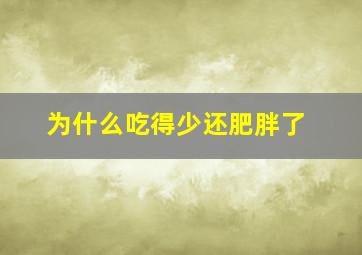 为什么吃得少还肥胖了